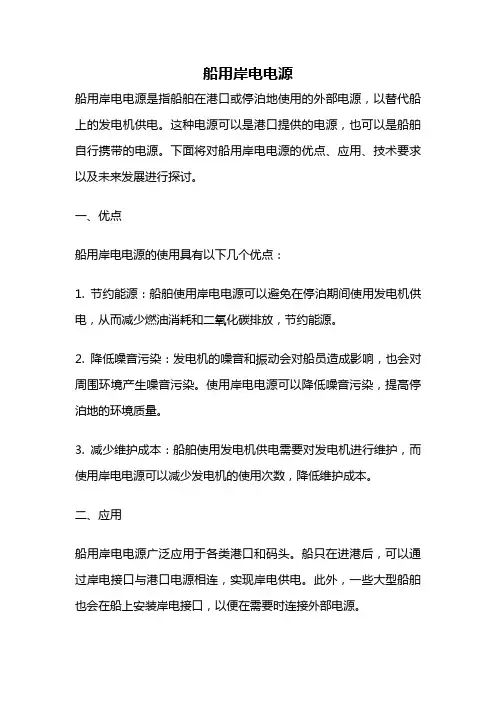 船用岸电电源

船用岸电电源是指船舶在港口或停泊地使用的外部电源，以替代船上的发电机供电。这种电源可以是港口提供的电源，也可以是船舶自行携带的电源。下面将对船用岸电电源的优点、应用、技术要求以及未来发展进行探讨。

一、优点

船用岸电电源的使用具有以下几个优点：

1. 节约能源：船舶使用岸电电源可以避免在停泊期间使用发电机供电，从而减少燃油消耗和二氧化碳排放，节约能源。

2. 降低噪音污染：发电机的噪音和振动会对船员造成影响，也会对周围环境产生噪音污染。使用岸电电源可以降低噪音污染，提高停泊地的环境质量。

3. 减少维护成本：船舶使用发电机供电需要对发电机进行维护，而使用岸电电源可以减少发电机的使用次数，降低维护成本。

二、应用

船用岸电电源广泛应用于各类港口和码头。船只在进港后，可以通过岸电接口与港口电源相连，实现岸电供电。此外，一些大型船舶也会在船上安装岸电接口，以便在需要时连接外部电源。